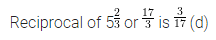 Reciprocal of $5\frac{2}{3}$ or $\frac{17}{3}$ is $\frac{3}{17}$ (d)